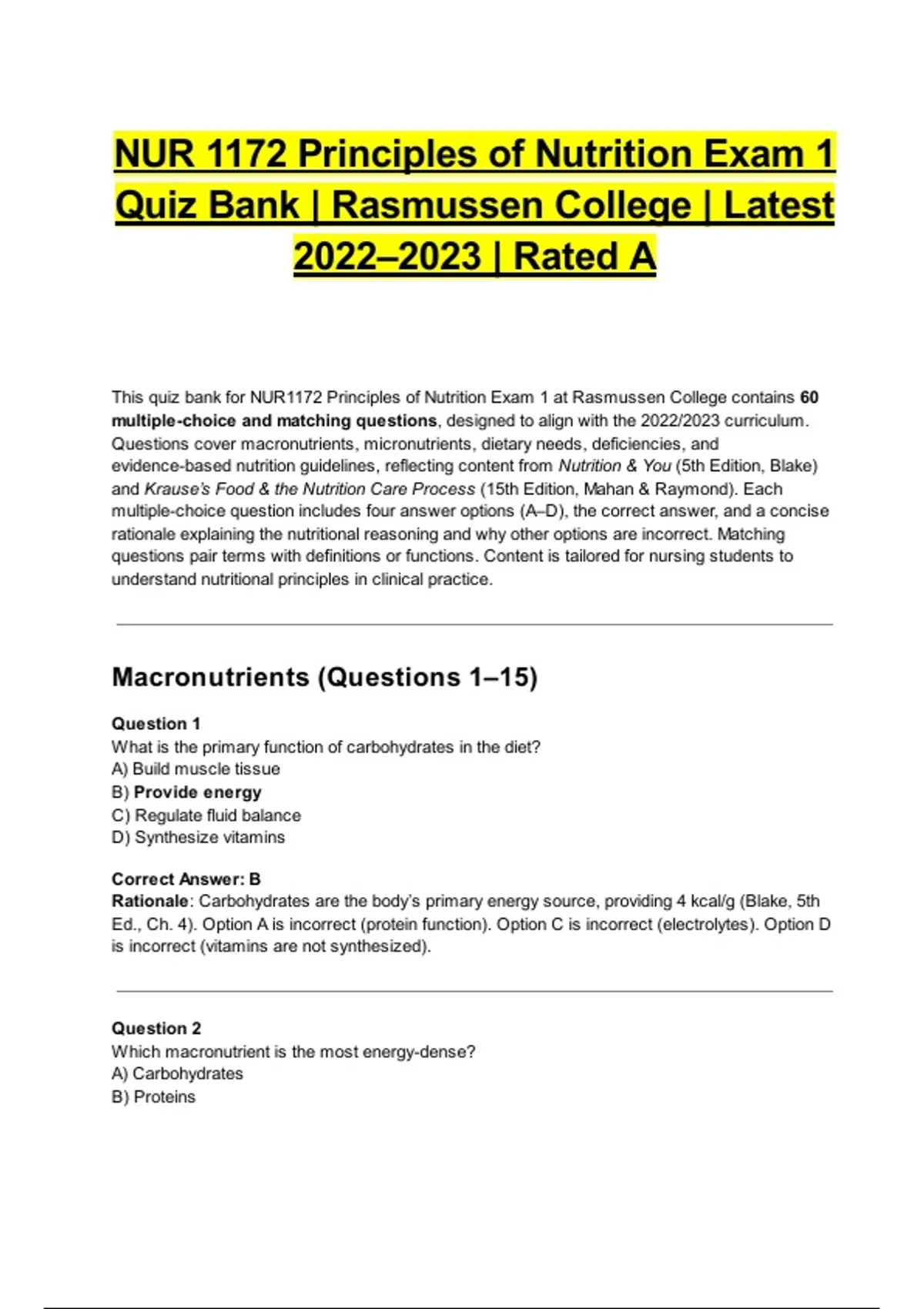 NUR 1172 Principles of Nutrition Exam 1 Quiz Bank | Rasmussen College | Latest 2022–2023 | Rated A

This quiz bank for NUR1172 Principles of Nutrition Exam 1 at Rasmussen College contains 60 multiple-choice and matching questions, designed to align with the 2022/2023 curriculum. Questions cover macronutrients, micronutrients, dietary needs, deficiencies, and evidence-based nutrition guidelines, reflecting content from Nutrition & You (5th Edition, Blake) and Krause's Food & the Nutrition Care Process (15th Edition, Mahan & Raymond). Each multiple-choice question includes four answer options (A–D), the correct answer, and a concise rationale explaining the nutritional reasoning and why other options are incorrect. Matching questions pair terms with definitions or functions. Content is tailored for nursing students to understand nutritional principles in clinical practice.

Macronutrients (Questions 1–15)

Question 1
What is the primary function of carbohydrates in the diet?
A) Build muscle tissue
B) Provide energy
C) Regulate fluid balance
D) Synthesize vitamins

Correct Answer: B
Rationale: Carbohydrates are the body's primary energy source, providing 4 kcal/g (Blake, 5th Ed., Ch. 4). Option A is incorrect (protein function). Option C is incorrect (electrolytes). Option D is incorrect (vitamins are not synthesized).

Question 2
Which macronutrient is the most energy-dense?
A) Carbohydrates
B) Proteins